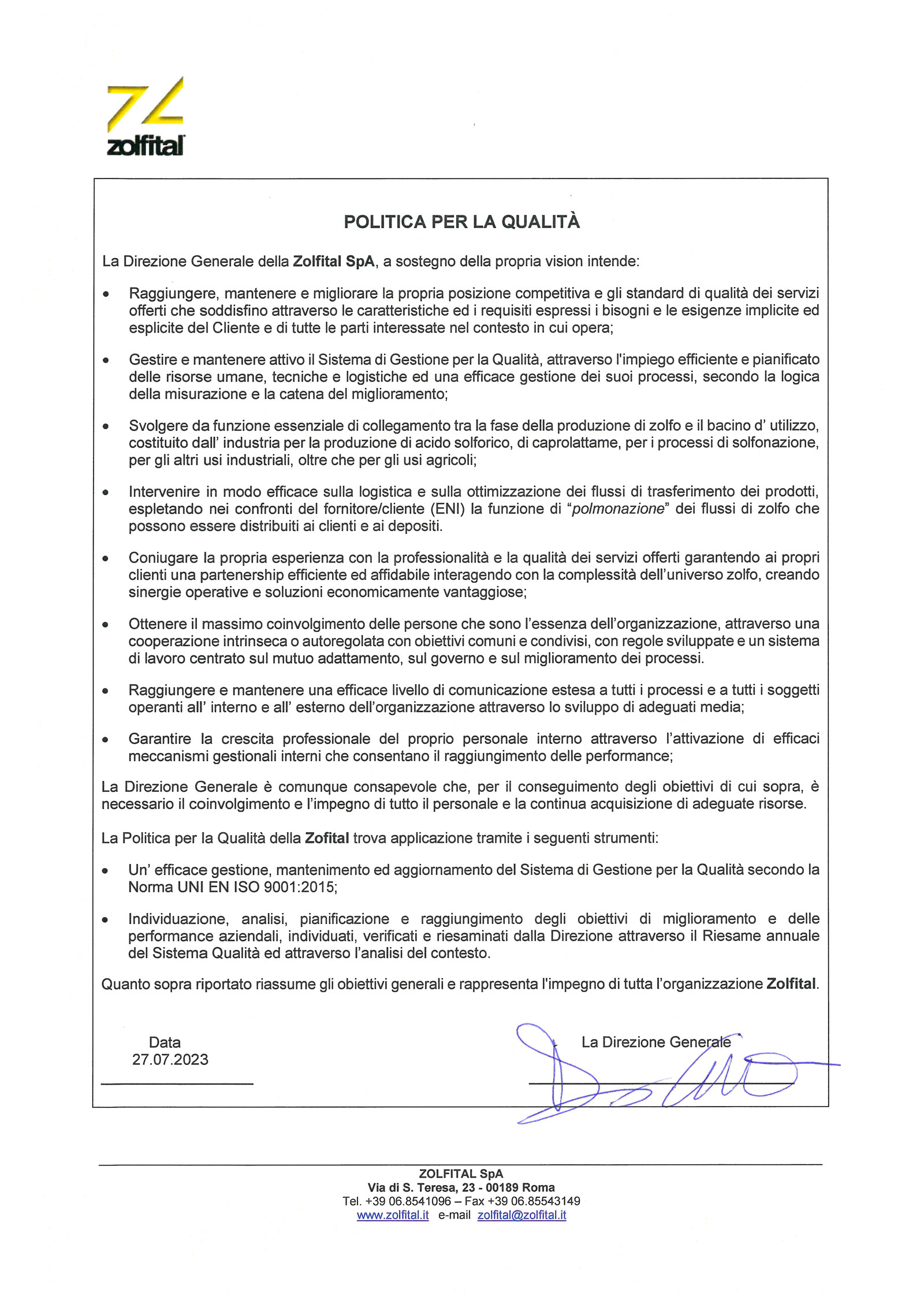 zolfital

POLITICA PER LA QUALITÀ

La Direzione Generale della Zolfital SpA, a sostegno della propria vision intende:

• Raggiungere, mantenere e migliorare la propria posizione competitiva e gli standard di qualità dei servizi offerti che soddisfino attraverso le caratteristiche ed i requisiti espressi i bisogni e le esigenze implicite ed esplicite del Cliente e di tutte le parti interessate nel contesto in cui opera;

• Gestire e mantenere attivo il Sistema di Gestione per la Qualità, attraverso l'impiego efficiente e pianificato delle risorse umane, tecniche e logistiche ed una efficace gestione dei suoi processi, secondo la logica della misurazione e la catena del miglioramento;

• Svolgere da funzione essenziale di collegamento tra la fase della produzione di zolfo e il bacino d' utilizzo, costituito dall' industria per la produzione di acido solforico, di caprolattame, per i processi di solfonazione, per gli altri usi industriali, oltre che per gli usi agricoli;

• Intervenire in modo efficace sulla logistica e sulla ottimizzazione dei flussi di trasferimento dei prodotti, espletando nei confronti del fornitore/cliente (ENI) la funzione di "polmonazione" dei flussi di zolfo che possono essere distribuiti ai clienti e ai depositi.

• Coniugare la propria esperienza con la professionalità e la qualità dei servizi offerti garantendo ai propri clienti una partenership efficiente ed affidabile interagendo con la complessità dell'universo zolfo, creando sinergie operative e soluzioni economicamente vantaggiose;

• Ottenere il massimo coinvolgimento delle persone che sono l'essenza dell'organizzazione, attraverso una cooperazione intrinseca o autoregolata con obiettivi comuni e condivisi, con regole sviluppate e un sistema di lavoro centrato sul mutuo adattamento, sul governo e sul miglioramento dei processi.

• Raggiungere e mantenere una efficace livello di comunicazione estesa a tutti i processi e a tutti i soggetti operanti all' interno e all' esterno dell'organizzazione attraverso lo sviluppo di adeguati media;

• Garantire la crescita professionale del proprio personale interno attraverso l'attivazione di efficaci meccanismi gestionali interni che consentano il raggiungimento delle performance;

La Direzione Generale è comunque consapevole che, per il conseguimento degli obiettivi di cui sopra, è necessario il coinvolgimento e l'impegno di tutto il personale e la continua acquisizione di adeguate risorse.

La Politica per la Qualità della Zofital trova applicazione tramite i seguenti strumenti:

• Un' efficace gestione, mantenimento ed aggiornamento del Sistema di Gestione per la Qualità secondo la Norma UNI EN ISO 9001:2015;

• Individuazione, analisi, pianificazione e raggiungimento degli obiettivi di miglioramento e delle performance aziendali, individuati, verificati e riesaminati dalla Direzione attraverso il Riesame annuale del Sistema Qualità ed attraverso l'analisi del contesto.

Quanto sopra riportato riassume gli obiettivi generali e rappresenta l'impegno di tutta l'organizzazione Zolfital.

Data
27.07.2023

La Direzione Generale

ZOLFITAL SpA
Via di S. Teresa, 23 - 00189 Roma
Tel. +39 06.8541096 – Fax +39 06.85543149
www.zolfital.it e-mail zolfital@zolfital.it